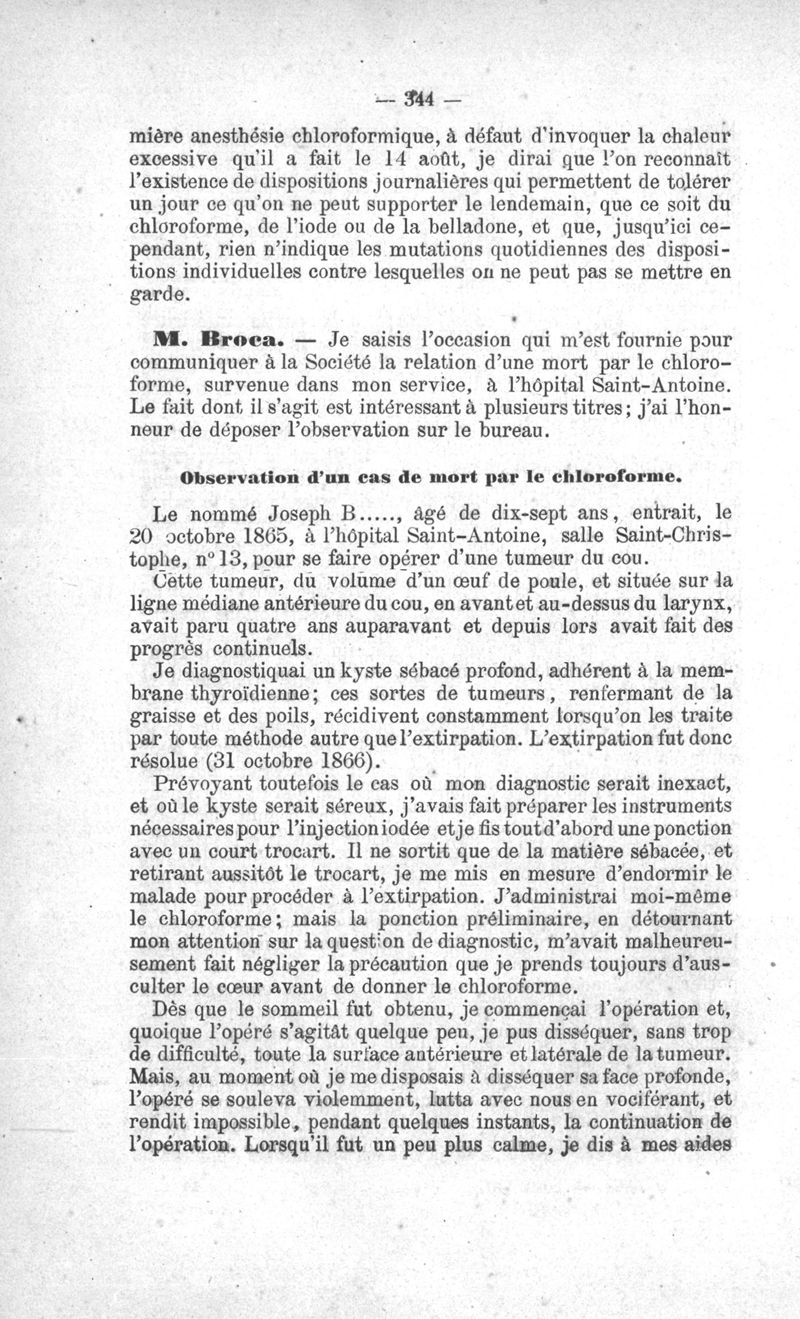 — 344 —

mière anesthésie chloroformique, à défaut d'invoquer la chaleur excessive qu'il a fait le 14 août, je dirai que l'on reconnaît l'existence de dispositions journalières qui permettent de tolérer un jour ce qu'on ne peut supporter le lendemain, que ce soit du chloroforme, de l'iode ou de la belladone, et que, jusqu'ici cependant, rien n'indique les mutations quotidiennes des dispositions individuelles contre lesquelles on ne peut pas se mettre en garde.

M. Broca. — Je saisis l'occasion qui m'est fournie pour communiquer à la Société la relation d'une mort par le chloroforme, survenue dans mon service, à l'hôpital Saint-Antoine. Le fait dont il s'agit est intéressant à plusieurs titres; j'ai l'honneur de déposer l'observation sur le bureau.

Observation d'un cas de mort par le chloroforme.

Le nommé Joseph B....., âgé de dix-sept ans, entrait, le 20 octobre 1865, à l'hôpital Saint-Antoine, salle Saint-Christophe, n° 13, pour se faire opérer d'une tumeur du cou.

Cette tumeur, du volume d'un œuf de poule, et située sur la ligne médiane antérieure du cou, en avant et au-dessus du larynx, avait paru quatre ans auparavant et depuis lors avait fait des progrès continuels.

Je diagnostiquai un kyste sébacé profond, adhérent à la membrane thyroïdienne; ces sortes de tumeurs, renfermant de la graisse et des poils, récidivent constamment lorsqu'on les traite par toute méthode autre que l'extirpation. L'extirpation fut donc résolue (31 octobre 1866).

Prévoyant toutefois le cas où mon diagnostic serait inexact, et où le kyste serait séreux, j'avais fait préparer les instruments nécessaires pour l'injection iodée et je fis tout d'abord une ponction avec un court trocart. Il ne sortit que de la matière sébacée, et retirant aussitôt le trocart, je me mis en mesure d'endormir le malade pour procéder à l'extirpation. J'administrai moi-même le chloroforme; mais la ponction préliminaire, en détournant mon attention sur la question de diagnostic, m'avait malheureusement fait négliger la précaution que je prends toujours d'ausculter le cœur avant de donner le chloroforme.

Dès que le sommeil fut obtenu, je commençai l'opération et, quoique l'opéré s'agitât quelque peu, je pus disséquer, sans trop de difficulté, toute la surface antérieure et latérale de la tumeur. Mais, au moment où je me disposais à disséquer sa face profonde, l'opéré se souleva violemment, lutta avec nous en vociférant, et rendit impossible, pendant quelques instants, la continuation de l'opération. Lorsqu'il fut un peu plus calme, je dis à mes aides